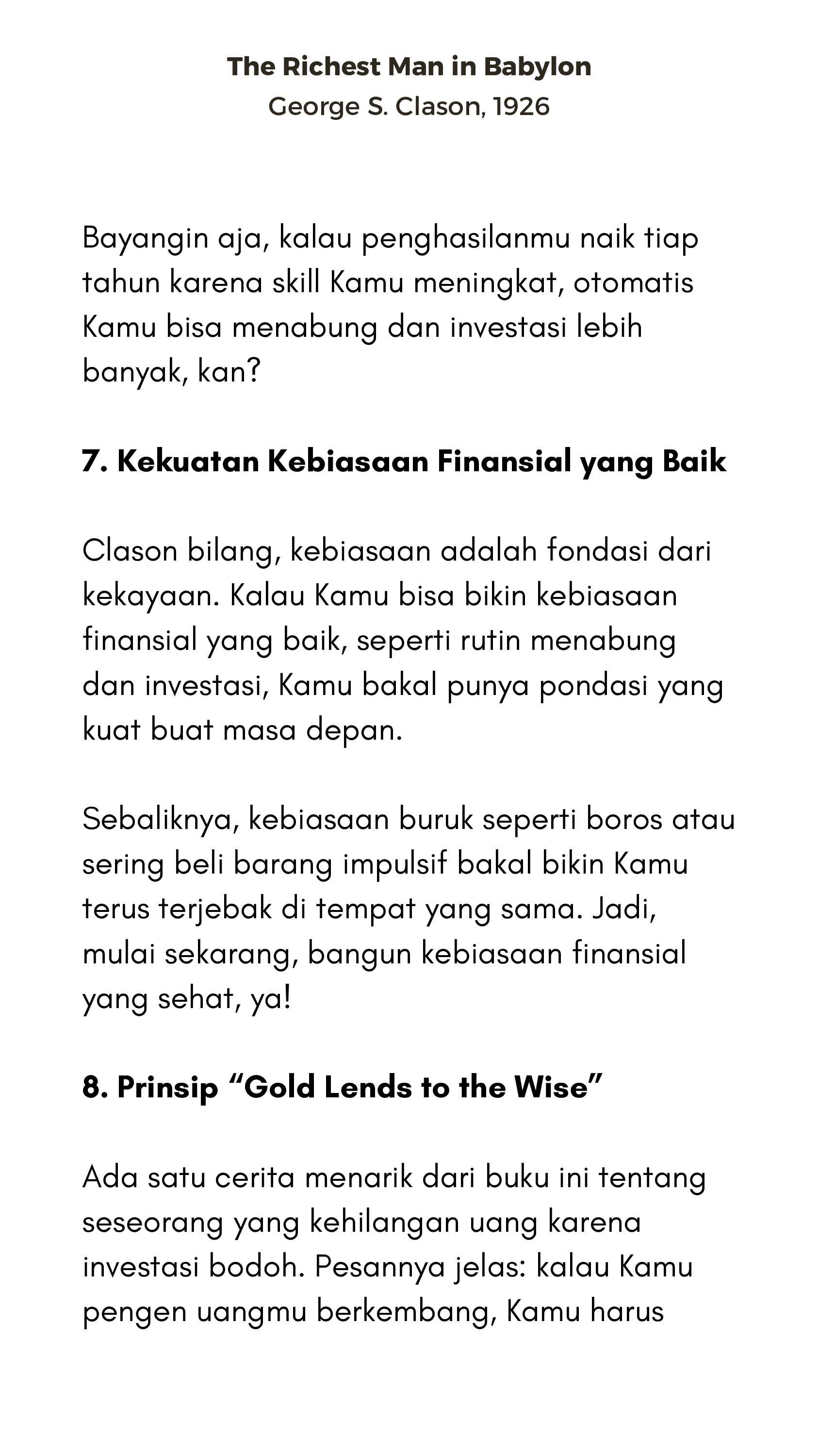 The Richest Man in Babylon
George S. Clason, 1926

Bayangin aja, kalau penghasilanmu naik tiap tahun karena skill Kamu meningkat, otomatis Kamu bisa menabung dan investasi lebih banyak, kan?

7. Kekuatan Kebiasaan Finansial yang Baik

Clason bilang, kebiasaan adalah fondasi dari kekayaan. Kalau Kamu bisa bikin kebiasaan finansial yang baik, seperti rutin menabung dan investasi, Kamu bakal punya pondasi yang kuat buat masa depan.

Sebaliknya, kebiasaan buruk seperti boros atau sering beli barang impulsif bakal bikin Kamu terus terjebak di tempat yang sama. Jadi, mulai sekarang, bangun kebiasaan finansial yang sehat, ya!

8. Prinsip "Gold Lends to the Wise"

Ada satu cerita menarik dari buku ini tentang seseorang yang kehilangan uang karena investasi bodoh. Pesannya jelas: kalau Kamu pengen uangmu berkembang, Kamu harus